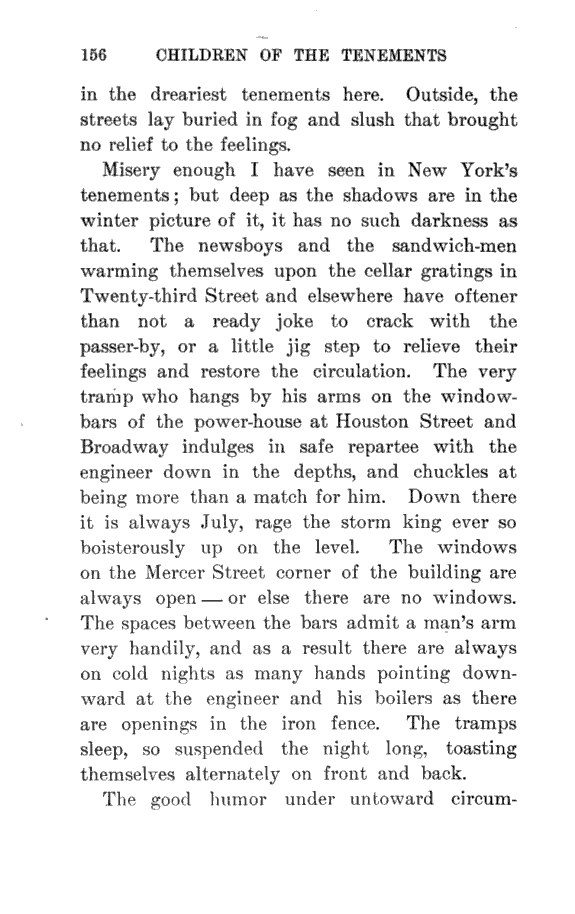 156 CHILDREN OF THE TENEMENTS

in the dreariest tenements here. Outside, the streets lay buried in fog and slush that brought no relief to the feelings.

Misery enough I have seen in New York's tenements; but deep as the shadows are in the winter picture of it, it has no such darkness as that. The newsboys and the sandwich-men warming themselves upon the cellar gratings in Twenty-third Street and elsewhere have oftener than not a ready joke to crack with the passer-by, or a little jig step to relieve their feelings and restore the circulation. The very tramp who hangs by his arms on the window-bars of the power-house at Houston Street and Broadway indulges in safe repartee with the engineer down in the depths, and chuckles at being more than a match for him. Down there it is always July, rage the storm king ever so boisterously up on the level. The windows on the Mercer Street corner of the building are always open — or else there are no windows. The spaces between the bars admit a man's arm very handily, and as a result there are always on cold nights as many hands pointing downward at the engineer and his boilers as there are openings in the iron fence. The tramps sleep, so suspended the night long, toasting themselves alternately on front and back.

The good humor under untoward circum-